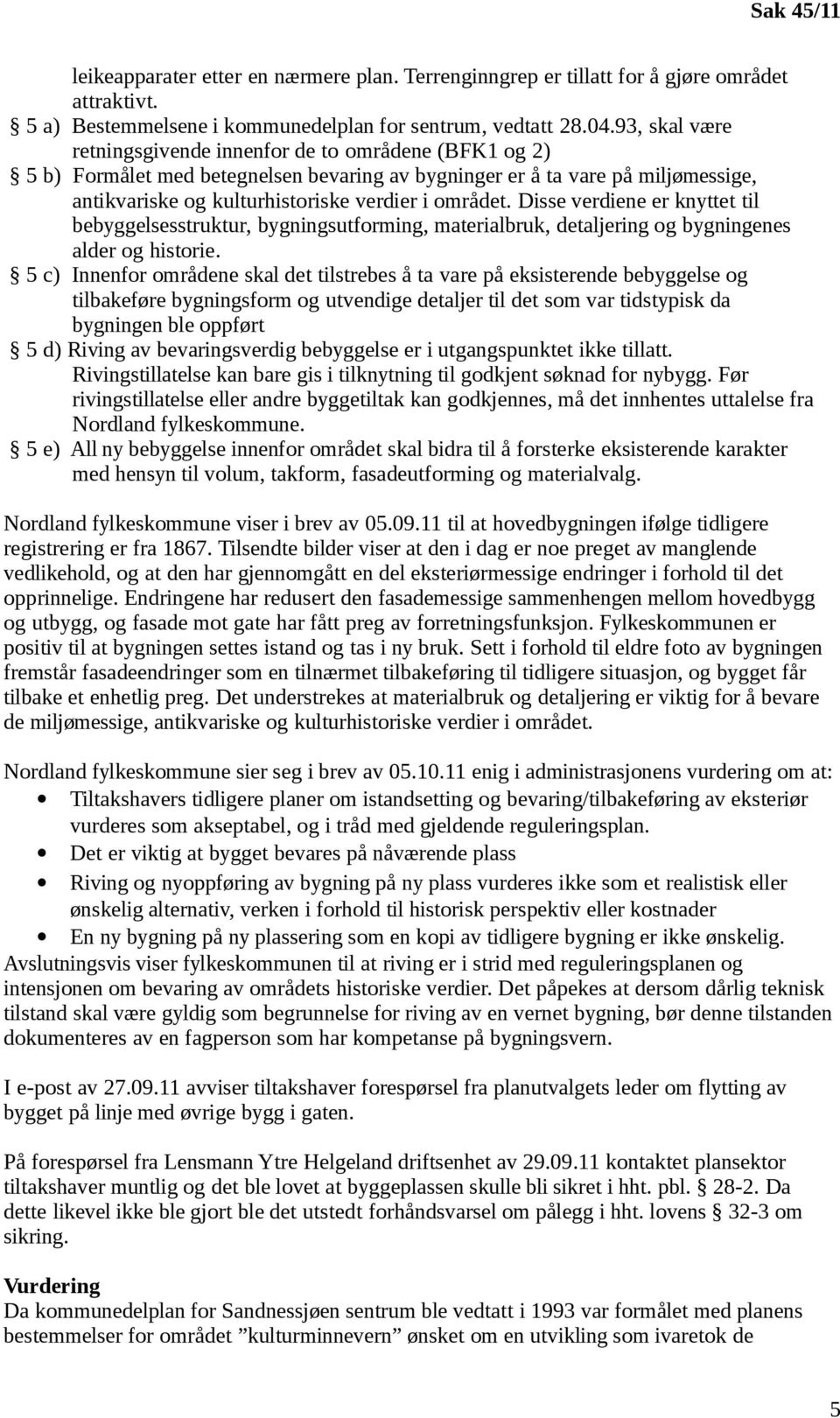 Sak 45/11

leikeapparater etter en nærmere plan. Terrenginngrep er tillatt for å gjøre området attraktivt.

§ 5 a) Bestemmelsene i kommunedelplan for sentrum, vedtatt 28.04.93, skal være retningsgivende innenfor de to områdene (BFK1 og 2)

§ 5 b) Formålet med betegnelsen bevaring av bygninger er å ta vare på miljømessige, antikvariske og kulturhistoriske verdier i området. Disse verdiene er knyttet til bebyggelsesstruktur, bygningsutforming, materialbruk, detaljering og bygningenes alder og historie.

§ 5 c) Innenfor områdene skal det tilstrebes å ta vare på eksisterende bebyggelse og tilbakeføre bygningsform og utvendige detaljer til det som var tidstypisk da bygningen ble oppført

§ 5 d) Riving av bevaringsverdig bebyggelse er i utgangspunktet ikke tillatt. Rivingstillatelse kan bare gis i tilknytning til godkjent søknad for nybygg. Før rivingstillatelse eller andre byggetiltak kan godkjennes, må det innhentes uttalelse fra Nordland fylkeskommune.

§ 5 e) All ny bebyggelse innenfor området skal bidra til å forsterke eksisterende karakter med hensyn til volum, takform, fasadeutforming og materialvalg.

Nordland fylkeskommune viser i brev av 05.09.11 til at hovedbygningen ifølge tidligere registrering er fra 1867. Tilsendte bilder viser at den i dag er noe preget av manglende vedlikehold, og at den har gjennomgått en del eksteriørmessige endringer i forhold til det opprinnelige. Endringene har redusert den fasademessige sammenhengen mellom hovedbygg og utbygg, og fasade mot gate har fått preg av forretningsfunksjon. Fylkeskommunen er positiv til at bygningen settes istand og tas i ny bruk. Sett i forhold til eldre foto av bygningen fremstår fasadeendringer som en tilnærmet tilbakeføring til tidligere situasjon, og bygget får tilbake et enhetlig preg. Det understrekes at materialbruk og detaljering er viktig for å bevare de miljømessige, antikvariske og kulturhistoriske verdier i området.

Nordland fylkeskommune sier seg i brev av 05.10.11 enig i administrasjonens vurdering om at:
• Tiltakshavers tidligere planer om istandsetting og bevaring/tilbakeføring av eksteriør vurderes som akseptabel, og i tråd med gjeldende reguleringsplan.
• Det er viktig at bygget bevares på nåværende plass
• Riving og nyoppføring av bygning på ny plass vurderes ikke som et realistisk eller ønskelig alternativ, verken i forhold til historisk perspektiv eller kostnader
• En ny bygning på ny plassering som en kopi av tidligere bygning er ikke ønskelig.
Avslutningsvis viser fylkeskommunen til at riving er i strid med reguleringsplanen og intensjonen om bevaring av områdets historiske verdier. Det påpekes at dersom dårlig teknisk tilstand skal være gyldig som begrunnelse for riving av en vernet bygning, bør denne tilstanden dokumenteres av en fagperson som har kompetanse på bygningsvern.

I e-post av 27.09.11 avviser tiltakshaver forespørsel fra planutvalgets leder om flytting av bygget på linje med øvrige bygg i gaten.

På forespørsel fra Lensmann Ytre Helgeland driftsenhet av 29.09.11 kontaktet plansektor tiltakshaver muntlig og det ble lovet at byggeplassen skulle bli sikret i hht. pbl. § 28-2. Da dette likevel ikke ble gjort ble det utstedt forhåndsvarsel om pålegg i hht. lovens § 32-3 om sikring.

Vurdering
Da kommunedelplan for Sandnessjøen sentrum ble vedtatt i 1993 var formålet med planens bestemmelser for området ”kulturminnevern” ønsket om en utvikling som ivaretok de

5